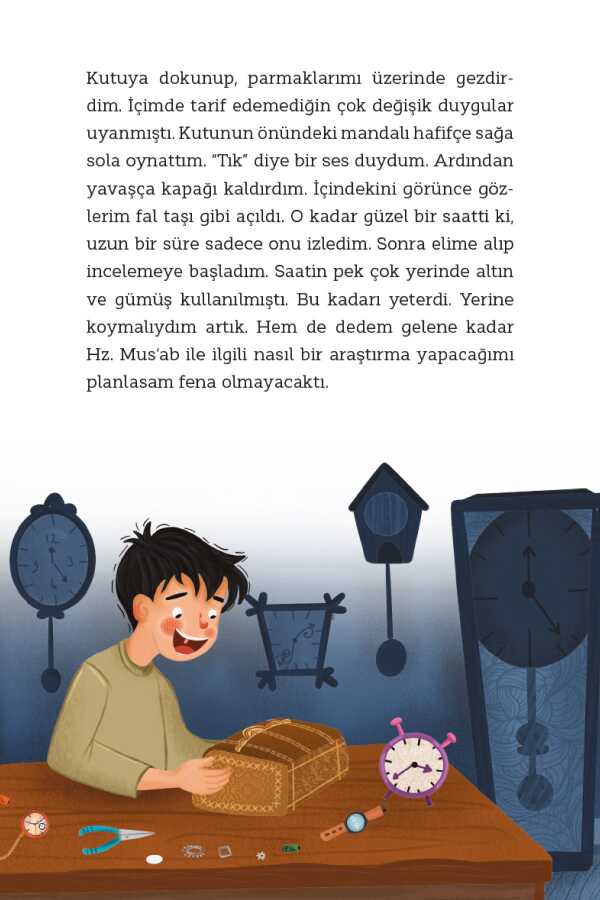 Kutuya dokunup, parmaklarımı üzerinde gezdirdim. İçimde tarif edemediğin çok değişik duygular uyanmıştı. Kutunun önündeki mandalı hafifçe sağa sola oynattım. "Tık" diye bir ses duydum. Ardından yavaşça kapağı kaldırdım. İçindekini görünce gözlerim fal taşı gibi açıldı. O kadar güzel bir saatti ki, uzun bir süre sadece onu izledim. Sonra elime alıp incelemeye başladım. Saatin pek çok yerinde altın ve gümüş kullanılmıştı. Bu kadarı yeterdi. Yerine koymalıydım artık. Hem de dedem gelene kadar Hz. Mus'ab ile ilgili nasıl bir araştırma yapacağımı planlasam fena olmayacaktı.